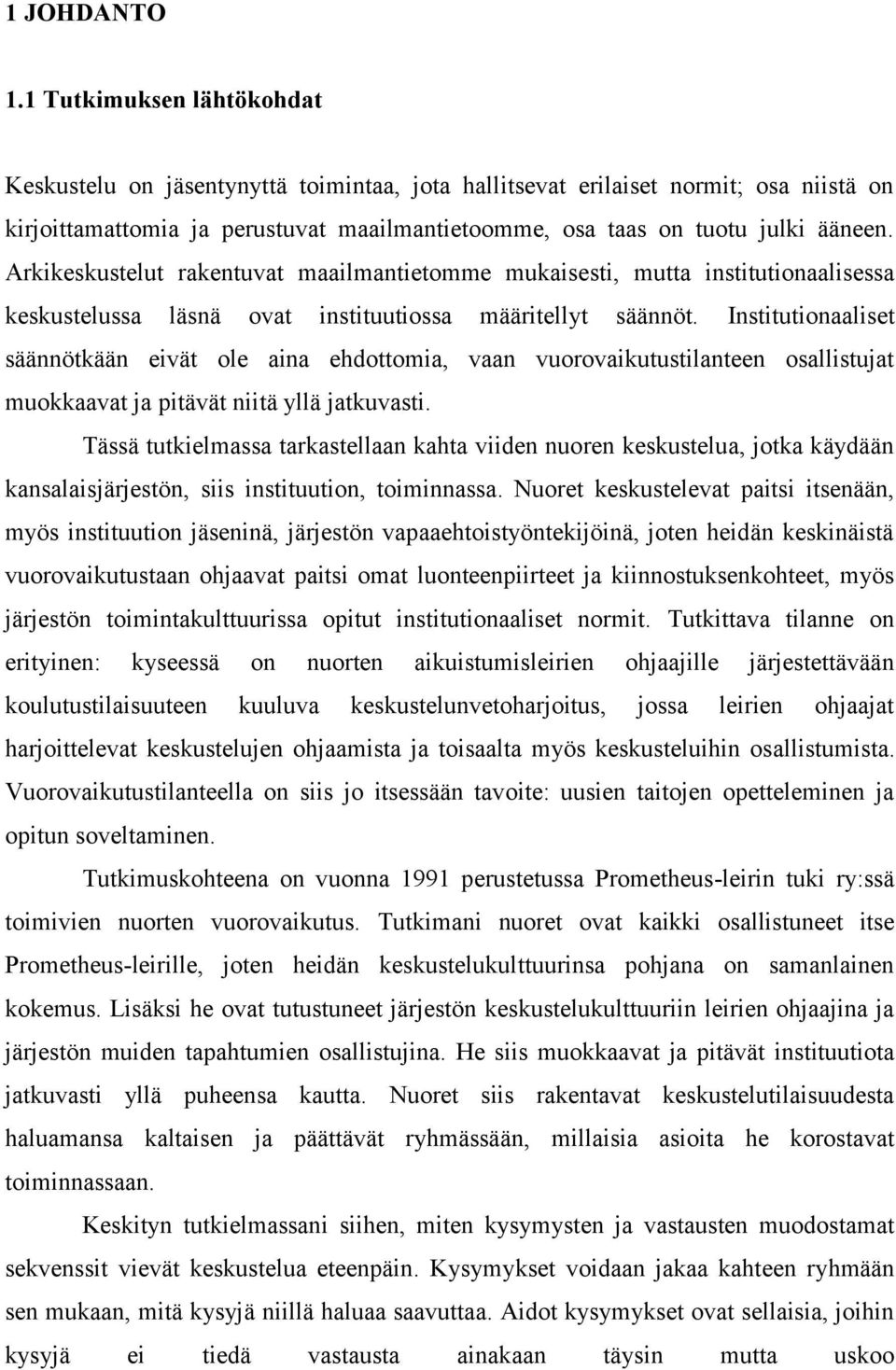 1 JOHDANTO

1.1 Tutkimuksen lähtökohdat

Keskustelu on jäsentynyttä toimintaa, jota hallitsevat erilaiset normit; osa niistä on kirjoittamattomia ja perustuvat maailmantietoomme, osa taas on tuotu julki ääneen. Arkikeskustelut rakentuvat maailmantietomme mukaisesti, mutta institutionaalisessa keskustelussa läsnä ovat instituutiossa määritellyt säännöt. Institutionaaliset säännötkään eivät ole aina ehdottomia, vaan vuorovaikutustilanteen osallistujat muokkaavat ja pitävät niitä yllä jatkuvasti.

Tässä tutkielmassa tarkastellaan kahta viiden nuoren keskustelua, jotka käydään kansalaisjärjestön, siis instituution, toiminnassa. Nuoret keskustelevat paitsi itsenään, myös instituution jäseninä, järjestön vapaaehtoistyöntekijöinä, joten heidän keskinäistä vuorovaikutustaan ohjaavat paitsi omat luonteenpiirteet ja kiinnostuksenkohteet, myös järjestön toimintakulttuurissa opitut institutionaaliset normit. Tutkittava tilanne on erityinen: kyseessä on nuorten aikuistumisleirien ohjaajille järjestettävään koulutustilaisuuteen kuuluva keskustelunvetoharjoitus, jossa leirien ohjaajat harjoittelevat keskustelujen ohjaamista ja toisaalta myös keskusteluihin osallistumista. Vuorovaikutustilanteella on siis jo itsessään tavoite: uusien taitojen opetteleminen ja opitun soveltaminen.

Tutkimuskohteena on vuonna 1991 perustetussa Prometheus-leirin tuki ry:ssä toimivien nuorten vuorovaikutus. Tutkimani nuoret ovat kaikki osallistuneet itse Prometheus-leirille, joten heidän keskustelukulttuurinsa pohjana on samanlainen kokemus. Lisäksi he ovat tutustuneet järjestön keskustelukulttuuriin leirien ohjaajina ja järjestön muiden tapahtumien osallistujina. He siis muokkaavat ja pitävät instituutiota jatkuvasti yllä puheensa kautta. Nuoret siis rakentavat keskustelutilaisuudesta haluamansa kaltaisen ja päättävät ryhmässään, millaisia asioita he korostavat toiminnassaan.

Keskityn tutkielmassani siihen, miten kysymysten ja vastausten muodostamat sekvenssit vievät keskustelua eteenpäin. Kysymykset voidaan jakaa kahteen ryhmään sen mukaan, mitä kysyjä niillä haluaa saavuttaa. Aidot kysymykset ovat sellaisia, joihin kysyjä ei tiedä vastausta ainakaan täysin mutta uskoo